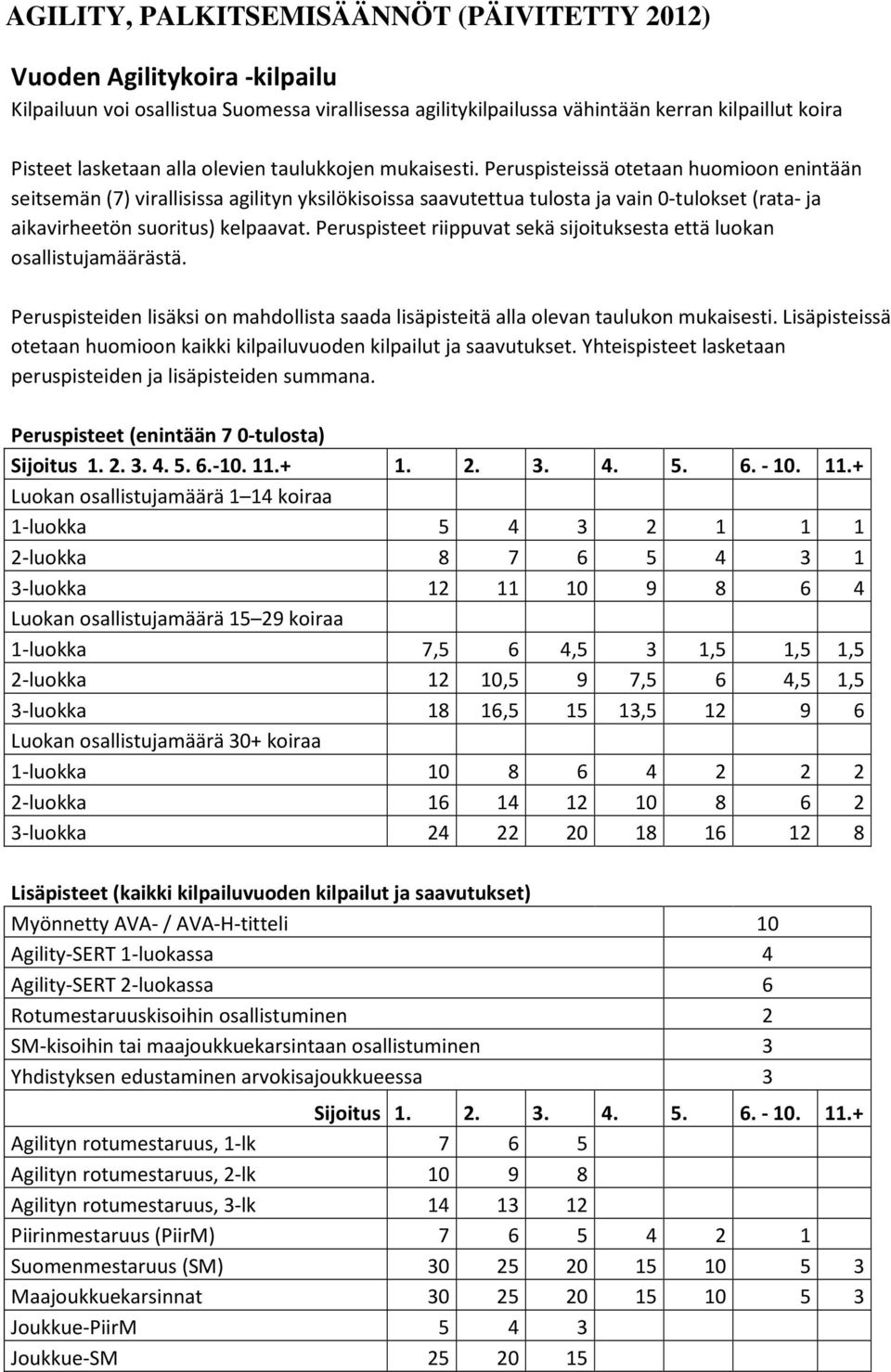 AGILITY, PALKITSEMISÄÄNNÖT (PÄIVITETTY 2012)

Vuoden Agilitykoira -kilpailu
Kilpailuun voi osallistua Suomessa virallisessa agilitykilpailussa vähintään kerran kilpaillut koira

Pisteet lasketaan alla olevien taulukkojen mukaisesti. Peruspisteissä otetaan huomioon enintään seitsemän (7) virallisissa agilityn yksilökisoissa saavutettua tulosta ja vain 0-tulokset (rata- ja aikavirheetön suoritus) kelpaavat. Peruspisteet riippuvat sekä sijoituksesta että luokan osallistujamäärästä.

Peruspisteiden lisäksi on mahdollista saada lisäpisteitä alla olevan taulukon mukaisesti. Lisäpisteissä otetaan huomioon kaikki kilpailuvuoden kilpailut ja saavutukset. Yhteispisteet lasketaan peruspisteiden ja lisäpisteiden summana.

Peruspisteet (enintään 7 0-tulosta)

| Sijoitus 1. 2. 3. 4. 5. 6.-10. 11.+ | 1. | 2. | 3. | 4. | 5. | 6. - 10. | 11.+ |
|---|---|---|---|---|---|---|---|
| Luokan osallistujamäärä 1–14 koiraa | | | | | | | |
| 1-luokka | 5 | 4 | 3 | 2 | 1 | 1 | 1 |
| 2-luokka | 8 | 7 | 6 | 5 | 4 | 3 | 1 |
| 3-luokka | 12 | 11 | 10 | 9 | 8 | 6 | 4 |
| Luokan osallistujamäärä 15–29 koiraa | | | | | | | |
| 1-luokka | 7,5 | 6 | 4,5 | 3 | 1,5 | 1,5 | 1,5 |
| 2-luokka | 12 | 10,5 | 9 | 7,5 | 6 | 4,5 | 1,5 |
| 3-luokka | 18 | 16,5 | 15 | 13,5 | 12 | 9 | 6 |
| Luokan osallistujamäärä 30+ koiraa | | | | | | | |
| 1-luokka | 10 | 8 | 6 | 4 | 2 | 2 | 2 |
| 2-luokka | 16 | 14 | 12 | 10 | 8 | 6 | 2 |
| 3-luokka | 24 | 22 | 20 | 18 | 16 | 12 | 8 |

Lisäpisteet (kaikki kilpailuvuoden kilpailut ja saavutukset)

| | |
|---|---|
| Myönnetty AVA- / AVA-H-titteli | 10 |
| Agility-SERT 1-luokassa | 4 |
| Agility-SERT 2-luokassa | 6 |
| Rotumestaruuskisoihin osallistuminen | 2 |
| SM-kisoihin tai maajoukkuekarsintaan osallistuminen | 3 |
| Yhdistyksen edustaminen arvokisajoukkueessa | 3 |

| Sijoitus | 1. | 2. | 3. | 4. | 5. | 6. - 10. | 11.+ |
|---|---|---|---|---|---|---|---|
| Agilityn rotumestaruus, 1-lk | 7 | 6 | 5 | | | | |
| Agilityn rotumestaruus, 2-lk | 10 | 9 | 8 | | | | |
| Agilityn rotumestaruus, 3-lk | 14 | 13 | 12 | | | | |
| Piirinmestaruus (PiirM) | 7 | 6 | 5 | 4 | 2 | 1 | |
| Suomenmestaruus (SM) | 30 | 25 | 20 | 15 | 10 | 5 | 3 |
| Maajoukkuekarsinnat | 30 | 25 | 20 | 15 | 10 | 5 | 3 |
| Joukkue-PiirM | 5 | 4 | 3 | | | | |
| Joukkue-SM | 25 | 20 | 15 | | | | |